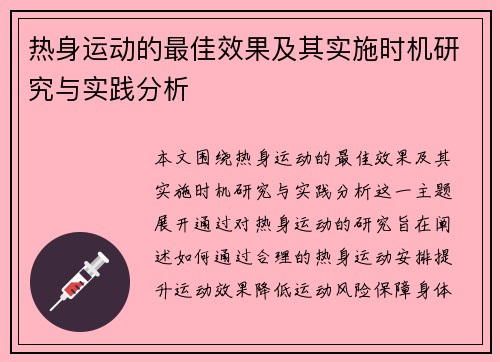 热身运动的最佳效果及其实施时机研究与实践分析

本文围绕热身运动的最佳效果及其实施时机研究与实践分析这一主题展开通过对热身运动的研究旨在阐述如何通过合理的热身运动安排提升运动效果降低运动风险保障身体